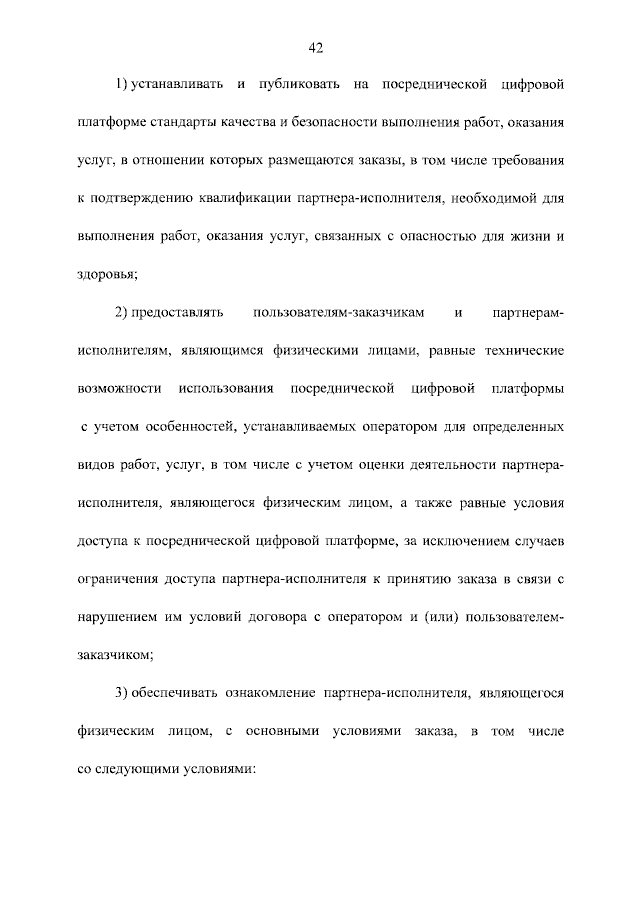 42

1) устанавливать и публиковать на посреднической цифровой платформе стандарты качества и безопасности выполнения работ, оказания услуг, в отношении которых размещаются заказы, в том числе требования к подтверждению квалификации партнера-исполнителя, необходимой для выполнения работ, оказания услуг, связанных с опасностью для жизни и здоровья;

2) предоставлять пользователям-заказчикам и партнерам-исполнителям, являющимся физическими лицами, равные технические возможности использования посреднической цифровой платформы с учетом особенностей, устанавливаемых оператором для определенных видов работ, услуг, в том числе с учетом оценки деятельности партнера-исполнителя, являющегося физическим лицом, а также равные условия доступа к посреднической цифровой платформе, за исключением случаев ограничения доступа партнера-исполнителя к принятию заказа в связи с нарушением им условий договора с оператором и (или) пользователем-заказчиком;

3) обеспечивать ознакомление партнера-исполнителя, являющегося физическим лицом, с основными условиями заказа, в том числе со следующими условиями: